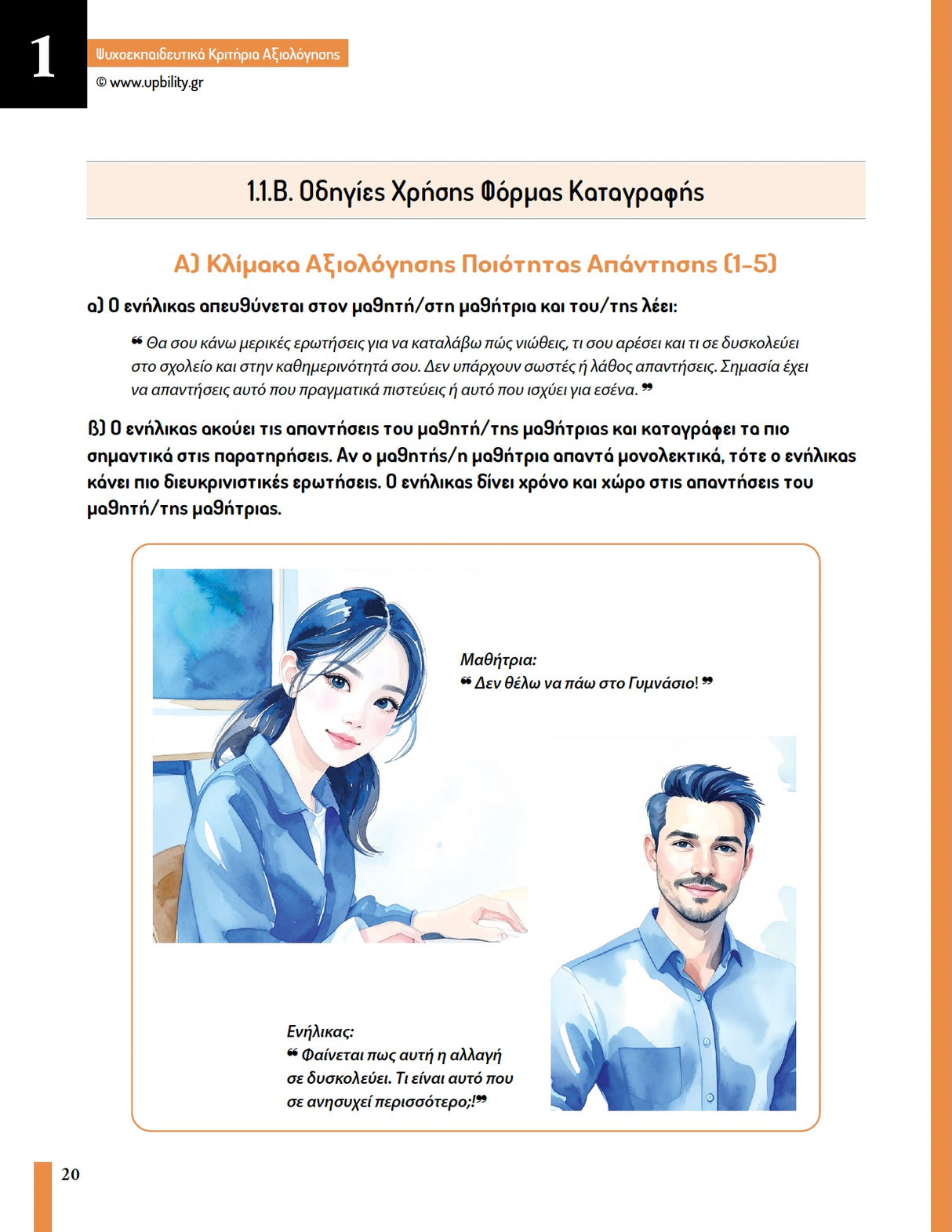 1

Ψυχοεκπαιδευτικά Κριτήρια Αξιολόγησης

© www.upbility.gr

1.1.Β. Οδηγίες Χρήσης Φόρμας Καταγραφής

Α) Κλίμακα Αξιολόγησης Ποιότητας Απάντησης (1-5)

α) Ο ενήλικας απευθύνεται στον μαθητή/στη μαθήτρια και του/της λέει:

❝ Θα σου κάνω μερικές ερωτήσεις για να καταλάβω πώς νιώθεις, τι σου αρέσει και τι σε δυσκολεύει στο σχολείο και στην καθημερινότητά σου. Δεν υπάρχουν σωστές ή λάθος απαντήσεις. Σημασία έχει να απαντήσεις αυτό που πραγματικά πιστεύεις ή αυτό που ισχύει για εσένα. ❞

β) Ο ενήλικας ακούει τις απαντήσεις του μαθητή/της μαθήτριας και καταγράφει τα πιο σημαντικά στις παρατηρήσεις. Αν ο μαθητής/η μαθήτρια απαντά μονολεκτικά, τότε ο ενήλικας κάνει πιο διευκρινιστικές ερωτήσεις. Ο ενήλικας δίνει χρόνο και χώρο στις απαντήσεις του μαθητή/της μαθήτριας.

Μαθήτρια:
❝ Δεν θέλω να πάω στο Γυμνάσιο! ❞

Ενήλικας:
❝ Φαίνεται πως αυτή η αλλαγή σε δυσκολεύει. Τι είναι αυτό που σε ανησυχεί περισσότερο;!❞

20